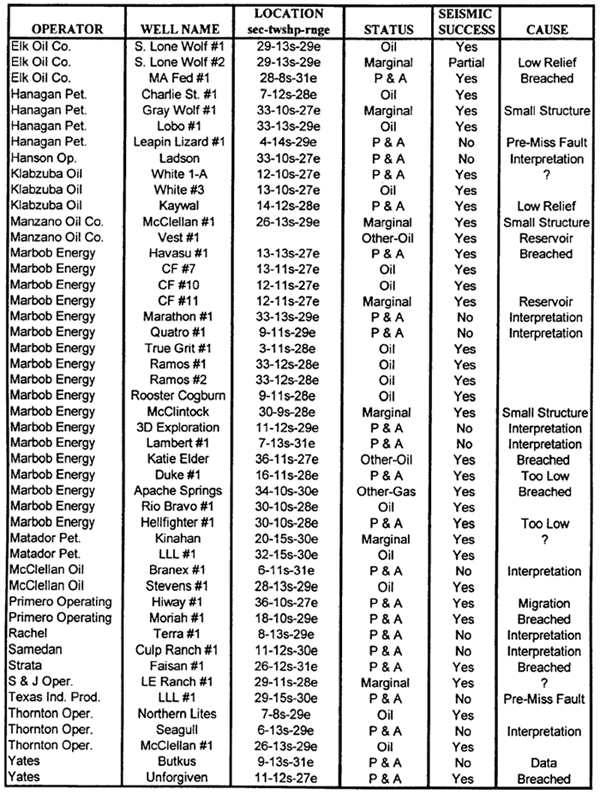 | OPERATOR | WELL NAME | LOCATION sec-twshp-rnge | STATUS | SEISMIC SUCCESS | CAUSE |
|---|---|---|---|---|---|
| Elk Oil Co. | S. Lone Wolf #1 | 29-13s-29e | Oil | Yes | |
| Elk Oil Co. | S. Lone Wolf #2 | 29-13s-29e | Marginal | Partial | Low Relief |
| Elk Oil Co. | MA Fed #1 | 28-8s-31e | P & A | Yes | Breached |
| Hanagan Pet. | Charlie St. #1 | 7-12s-28e | Oil | Yes | |
| Hanagan Pet. | Gray Wolf #1 | 33-10s-27e | Marginal | Yes | Small Structure |
| Hanagan Pet. | Lobo #1 | 33-13s-29e | Oil | Yes | |
| Hanagan Pet. | Leapin Lizard #1 | 4-14s-29e | P & A | No | Pre-Miss Fault |
| Hanson Op. | Ladson | 33-10s-27e | P & A | No | Interpretation |
| Klabzuba Oil | White 1-A | 12-10s-27e | P & A | Yes | ? |
| Klabzuba Oil | White #3 | 13-10s-27e | Oil | Yes | |
| Klabzuba Oil | Kaywal | 14-12s-28e | P & A | Yes | Low Relief |
| Manzano Oil Co. | McClellan #1 | 26-13s-29e | Marginal | Yes | Small Structure |
| Manzano Oil Co. | Vest #1 | | Other-Oil | Yes | Reservoir |
| Marbob Energy | Havasu #1 | 13-13s-27e | P & A | Yes | Breached |
| Marbob Energy | CF #7 | 13-11s-27e | Oil | Yes | |
| Marbob Energy | CF #10 | 12-11s-27e | Oil | Yes | |
| Marbob Energy | CF #11 | 12-11s-27e | Marginal | Yes | Reservoir |
| Marbob Energy | Marathon #1 | 33-13s-29e | P & A | No | Interpretation |
| Marbob Energy | Quatro #1 | 9-11s-29e | P & A | No | Interpretation |
| Marbob Energy | True Grit #1 | 3-11s-28e | Oil | Yes | |
| Marbob Energy | Ramos #1 | 33-12s-28e | Oil | Yes | |
| Marbob Energy | Ramos #2 | 33-12s-28e | Oil | Yes | |
| Marbob Energy | Rooster Cogburn | 9-11s-28e | Oil | Yes | |
| Marbob Energy | McClintock | 30-9s-28e | Marginal | Yes | Small Structure |
| Marbob Energy | 3D Exploration | 11-12s-29e | P & A | No | Interpretation |
| Marbob Energy | Lambert #1 | 7-13s-31e | P & A | No | Interpretation |
| Marbob Energy | Katie Elder | 36-11s-27e | Other-Oil | Yes | Breached |
| Marbob Energy | Duke #1 | 16-11s-28e | P & A | Yes | Too Low |
| Marbob Energy | Apache Springs | 34-10s-30e | Other-Gas | Yes | Breached |
| Marbob Energy | Rio Bravo #1 | 30-10s-28e | Oil | Yes | |
| Marbob Energy | Hellfighter #1 | 30-10s-28e | P & A | Yes | Too Low |
| Matador Pet. | Kinahan | 20-15s-30e | Marginal | Yes | ? |
| Matador Pet. | LLL #1 | 32-15s-30e | Oil | Yes | |
| McClellan Oil | Branex #1 | 6-11s-31e | P & A | No | Interpretation |
| McClellan Oil | Stevens #1 | 28-13s-29e | Oil | Yes | |
| Primero Operating | Hiway #1 | 36-10s-27e | P & A | Yes | Migration |
| Primero Operating | Moriah #1 | 18-10s-29e | P & A | Yes | Breached |
| Rachel | Terra #1 | 8-13s-29e | P & A | No | Interpretation |
| Samedan | Culp Ranch #1 | 11-12s-30e | P & A | No | Interpretation |
| Strata | Faisan #1 | 26-12s-31e | P & A | Yes | Breached |
| S & J Oper. | LE Ranch #1 | 29-11s-28e | Marginal | Yes | ? |
| Texas Ind. Prod. | LLL #1 | 29-15s-30e | P & A | No | Pre-Miss Fault |
| Thornton Oper. | Northern Lites | 7-8s-29e | Oil | Yes | |
| Thornton Oper. | Seagull | 6-13s-29e | P & A | No | Interpretation |
| Thornton Oper. | McClellan #1 | 26-13s-29e | Oil | Yes | |
| Yates | Butkus | 9-13s-31e | P & A | No | Data |
| Yates | Unforgiven | 11-12s-27e | P & A | Yes | Breached |